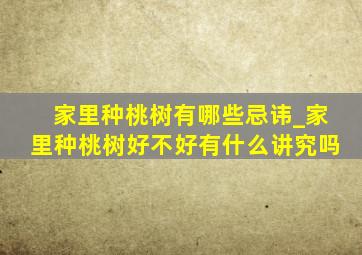 家里种桃树有哪些忌讳_家里种桃树好不好有什么讲究吗